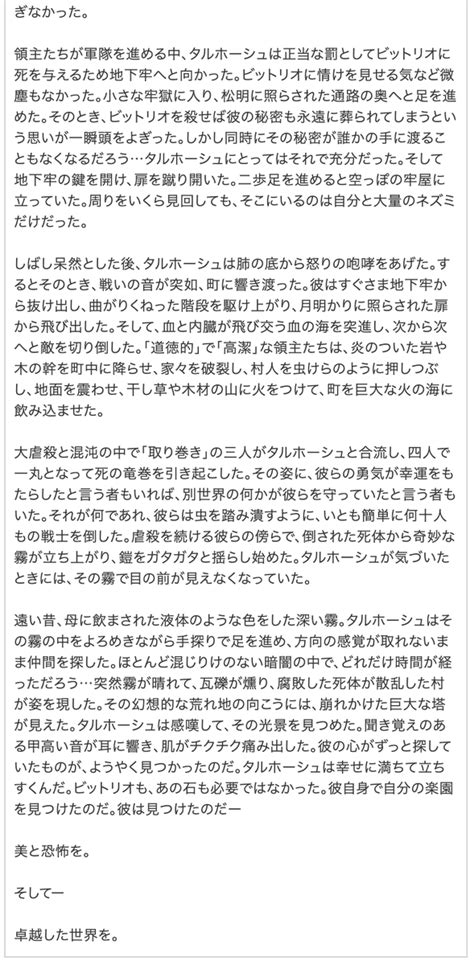 ぎなかった。

領主たちが軍隊を進める中、タルホーシュは正当な罰としてビットリオに死を与えるため地下牢へと向かった。ビットリオに情けを見せる気など微塵もなかった。小さな牢獄に入り、松明に照らされた通路の奥へと足を進めた。そのとき、ビットリオを殺せば彼の秘密も永遠に葬られてしまうという思いが一瞬頭をよぎった。しかし同時にその秘密が誰かの手に渡ることもなくなるだろう…タルホーシュにとってはそれで充分だった。そして地下牢の鍵を開け、扉を蹴り開いた。二歩足を進めると空っぽの牢屋に立っていた。周りをいくら見回しても、そこにいるのは自分と大量のネズミだけだった。

しばし呆然とした後、タルホーシュは肺の底から怒りの咆哮をあげた。するとそのとき、戦いの音が突如、町に響き渡った。彼はすぐさま地下牢から抜け出し、曲がりくねった階段を駆け上がり、月明かりに照らされた扉から飛び出した。そして、血と内臓が飛び交う血の海を突進し、次から次へと敵を切り倒した。「道徳的」で「高潔」な領主たちは、炎のついた岩や木の幹を町中に降らせ、家々を破裂し、村人を虫けらのように押しつぶし、地面を震わせ、干し草や木材の山に火をつけて、町を巨大な火の海に飲み込ませた。

大虐殺と混沌の中で「取り巻き」の三人がタルホーシュと合流し、四人で一丸となって死の竜巻を引き起こした。その姿に、彼らの勇気が幸運をもたらしたと言う者もいれば、別世界の何かが彼らを守っていたと言う者もいた。それが何であれ、彼らは虫を踏み潰すように、いとも簡単に何十人もの戦士を倒した。虐殺を続ける彼らの傍らで、倒された死体から奇妙な霧が立ち上がり、鎧をガタガタと揺らし始めた。タルホーシュが気づいたときには、その霧で目の前が見えなくなっていた。

遠い昔、母に飲まされた液体のような色をした深い霧。タルホーシュはその霧の中をよろめきながら手探りで足を進め、方向の感覚が取れないまま仲間を探した。ほとんど混じりけのない暗闇の中で、どれだけ時間が経っただろう…突然霧が晴れて、瓦礫が燻り、腐敗した死体が散乱した村が姿を現した。その幻想的な荒れ地の向こうには、崩れかけた巨大な塔が見えた。タルホーシュは感嘆して、その光景を見つめた。聞き覚えのある甲高い音が耳に響き、肌がチクチク痛み出した。彼の心がずっと探していたものが、ようやく見つかったのだ。タルホーシュは幸せに満ちて立ちすくんだ。ビットリオも、あの石も必要ではなかった。彼自身で自分の楽園を見つけたのだ。彼は見つけたのだー

美と恐怖を。

そしてー

卓越した世界を。